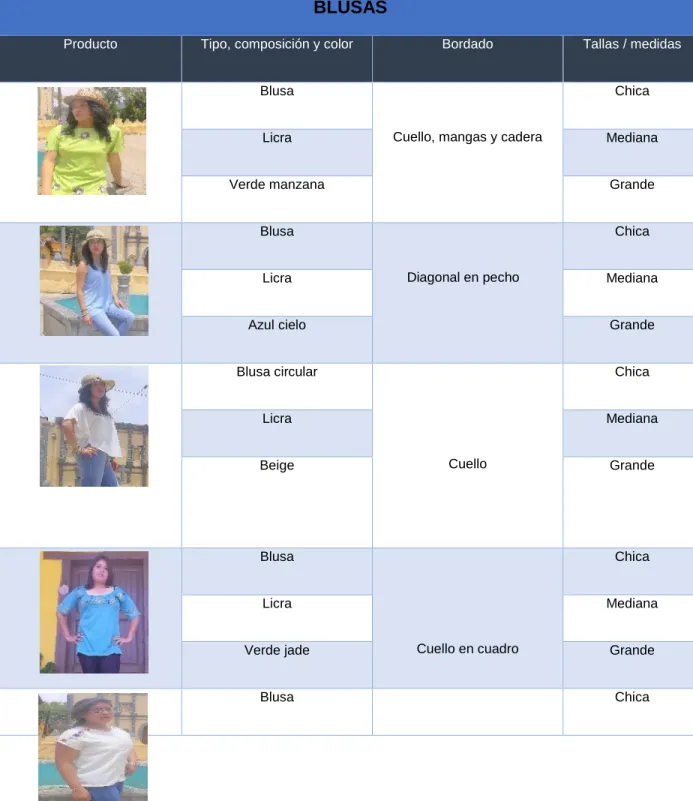 BLUSAS

| Producto | Tipo, composición y color | Bordado | Tallas / medidas |
|---|---|---|---|
| | Blusa | Cuello, mangas y cadera | Chica |
| | Licra | | Mediana |
| | Verde manzana | | Grande |
| | Blusa | Diagonal en pecho | Chica |
| | Licra | | Mediana |
| | Azul cielo | | Grande |
| | Blusa circular | Cuello | Chica |
| | Licra | | Mediana |
| | Beige | | Grande |
| | Blusa | Cuello en cuadro | Chica |
| | Licra | | Mediana |
| | Verde jade | | Grande |
| | Blusa | | Chica |